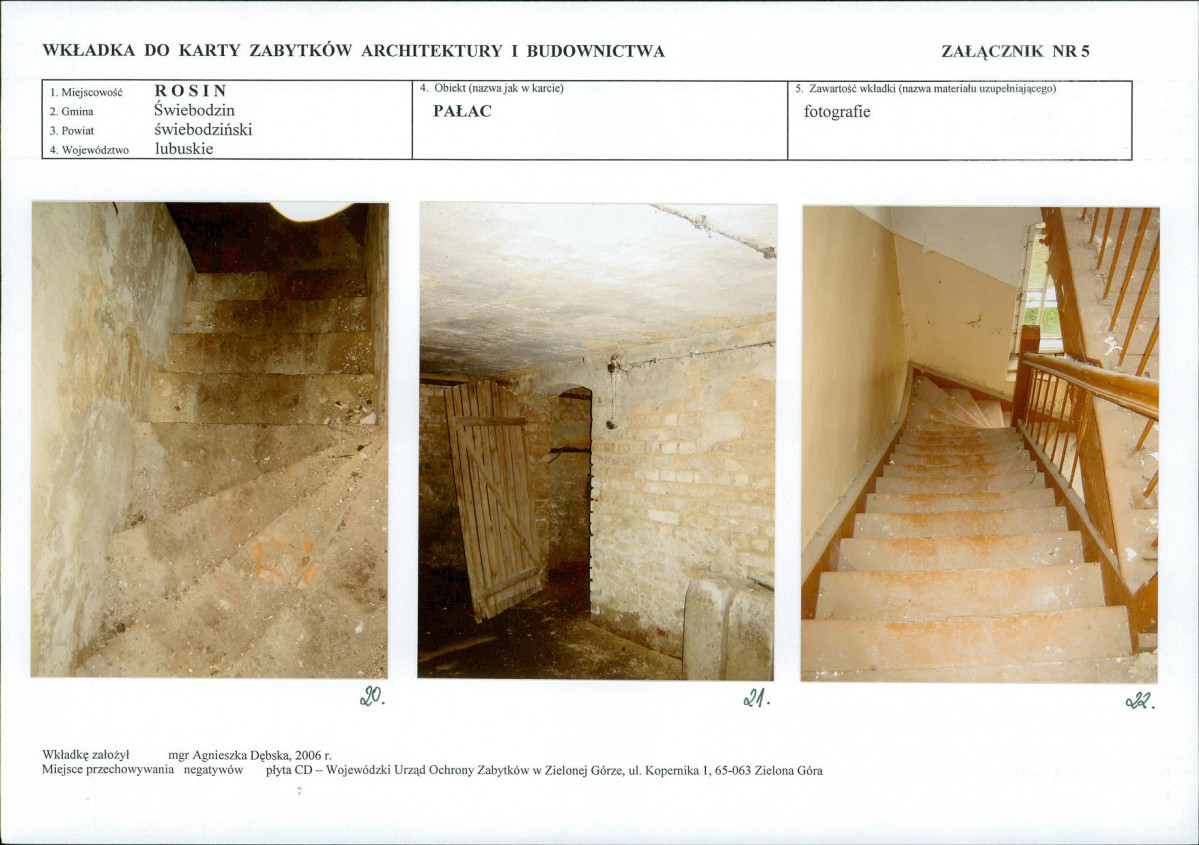 WKŁADKA DO KARTY ZABYTKÓW ARCHITEKTURY I BUDOWNICTWA

ZAŁĄCZNIK NR 5

| 1. Miejscowość ROSIN<br>2. Gmina Świebodzin<br>3. Powiat świebodziński<br>4. Województwo lubuskie | 4. Obiekt (nazwa jak w karcie)<br>PAŁAC | 5. Zawartość wkładki (nazwa materiału uzupełniającego)<br>fotografie |
|---|---|---|

20.

21.

22.

Wkładkę założył mgr Agnieszka Dębska, 2006 r.
Miejsce przechowywania negatywów płyta CD – Wojewódzki Urząd Ochrony Zabytków w Zielonej Górze, ul. Kopernika 1, 65-063 Zielona Góra